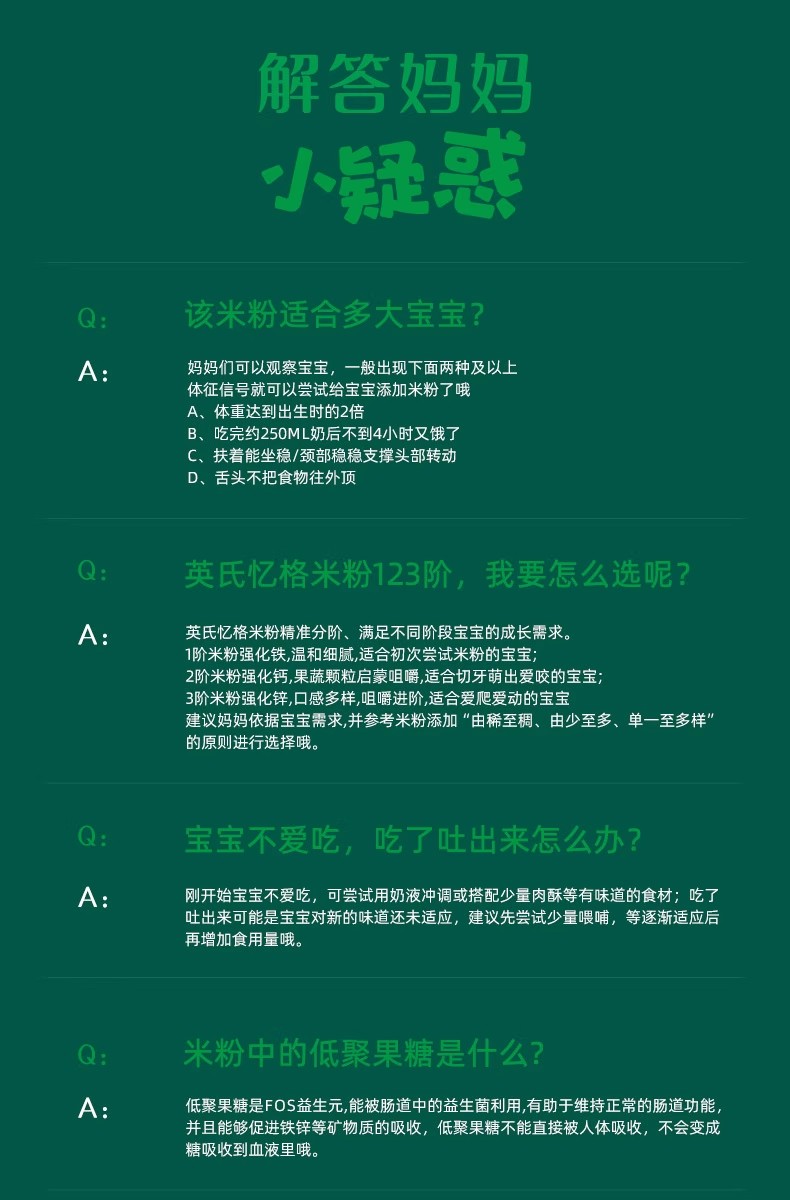 解答妈妈
小疑惑

Q: 该米粉适合多大宝宝?

A: 妈妈们可以观察宝宝，一般出现下面两种及以上体征信号就可以尝试给宝宝添加米粉了哦
A、体重达到出生时的2倍
B、吃完约250ML奶后不到4小时又饿了
C、扶着能坐稳/颈部稳稳支撑头部转动
D、舌头不把食物往外顶

Q: 英氏忆格米粉123阶，我要怎么选呢?

A: 英氏忆格米粉精准分阶、满足不同阶段宝宝的成长需求。
1阶米粉强化铁,温和细腻,适合初次尝试米粉的宝宝;
2阶米粉强化钙,果蔬颗粒启蒙咀嚼,适合切牙萌出爱咬的宝宝;
3阶米粉强化锌,口感多样,咀嚼进阶,适合爱爬爱动的宝宝
建议妈妈依据宝宝需求,并参考米粉添加“由稀至稠、由少至多、单一至多样”的原则进行选择哦。

Q: 宝宝不爱吃，吃了吐出来怎么办?

A: 刚开始宝宝不爱吃，可尝试用奶液冲调或搭配少量肉酥等有味道的食材；吃了吐出来可能是宝宝对新的味道还未适应，建议先尝试少量喂哺，等逐渐适应后再增加食用量哦。

Q: 米粉中的低聚果糖是什么?

A: 低聚果糖是FOS益生元,能被肠道中的益生菌利用,有助于维持正常的肠道功能,并且能够促进铁锌等矿物质的吸收，低聚果糖不能直接被人体吸收，不会变成糖吸收到血液里哦。